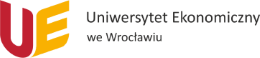 UE

Uniwersytet Ekonomiczny
we Wrocławiu